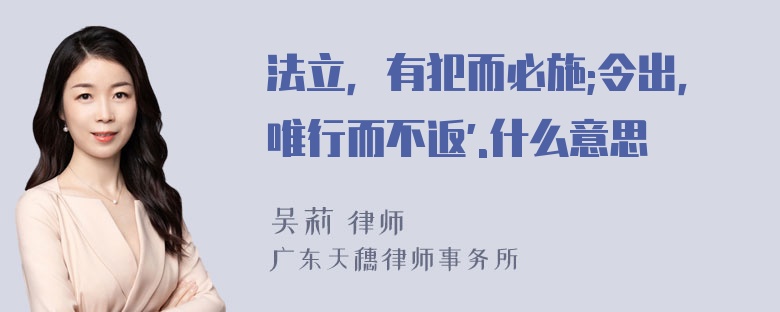 法立，有犯而必施;令出，唯行而不返'.什么意思

吴莉 律师
广东天穗律师事务所